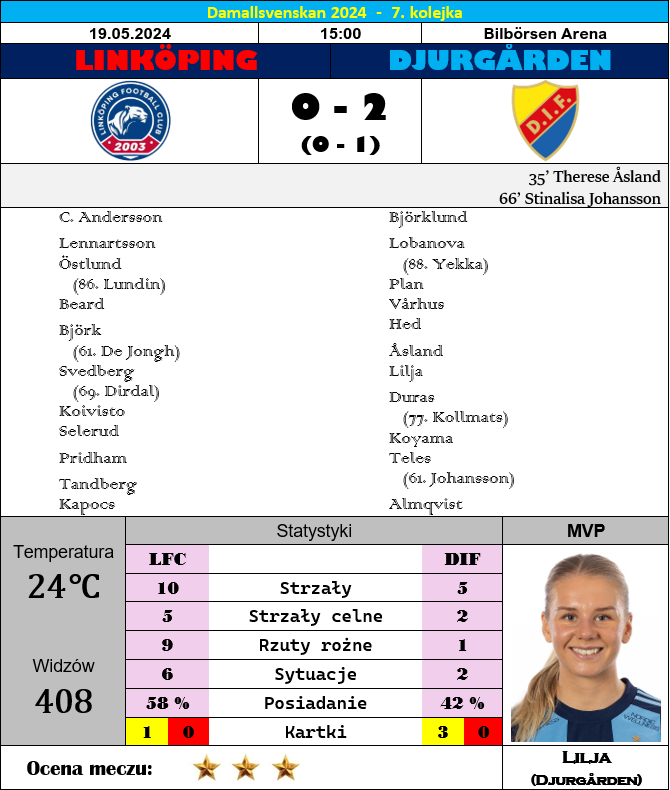 Damallsvenskan 2024 - 7. kolejka

19.05.2024
15:00
Bilbörsen Arena

LINKÖPING
DJURGÅRDEN

0 - 2
(0 - 1)

35' Therese Åsland
66' Stinalisa Johansson

C. Andersson
Lennartsson
Östlund
(86. Lundin)
Beard
Björk
(61. De Jongh)
Svedberg
(69. Dirdal)
Koivisto
Selerud
Pridham
Tandberg
Kapocs

Björklund
Lobanova
(88. Yekka)
Plan
Vårhus
Hed
Åsland
Lilja
Duras
(77. Kollmats)
Koyama
Teles
(61. Johansson)
Almqvist

Temperatura
24°C

Widzów
408

Statystyki

| LFC | | DIF |
|---|---|---|
| 10 | Strzały | 5 |
| 5 | Strzały celne | 2 |
| 9 | Rzuty rożne | 1 |
| 6 | Sytuacje | 2 |
| 58 % | Posiadanie | 42 % |
| 1 0 | Kartki | 3 0 |

MVP

Lilja
(Djurgården)

Ocena meczu: